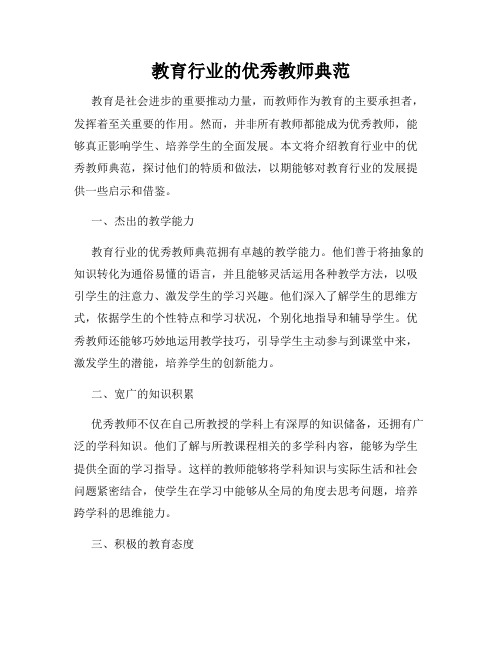 教育行业的优秀教师典范

教育是社会进步的重要推动力量，而教师作为教育的主要承担者，发挥着至关重要的作用。然而，并非所有教师都能成为优秀教师，能够真正影响学生、培养学生的全面发展。本文将介绍教育行业中的优秀教师典范，探讨他们的特质和做法，以期能够对教育行业的发展提供一些启示和借鉴。

一、杰出的教学能力

教育行业的优秀教师典范拥有卓越的教学能力。他们善于将抽象的知识转化为通俗易懂的语言，并且能够灵活运用各种教学方法，以吸引学生的注意力、激发学生的学习兴趣。他们深入了解学生的思维方式，依据学生的个性特点和学习状况，个别化地指导和辅导学生。优秀教师还能够巧妙地运用教学技巧，引导学生主动参与到课堂中来，激发学生的潜能，培养学生的创新能力。

二、宽广的知识积累

优秀教师不仅在自己所教授的学科上有深厚的知识储备，还拥有广泛的学科知识。他们了解与所教课程相关的多学科内容，能够为学生提供全面的学习指导。这样的教师能够将学科知识与实际生活和社会问题紧密结合，使学生在学习中能够从全局的角度去思考问题，培养跨学科的思维能力。

三、积极的教育态度